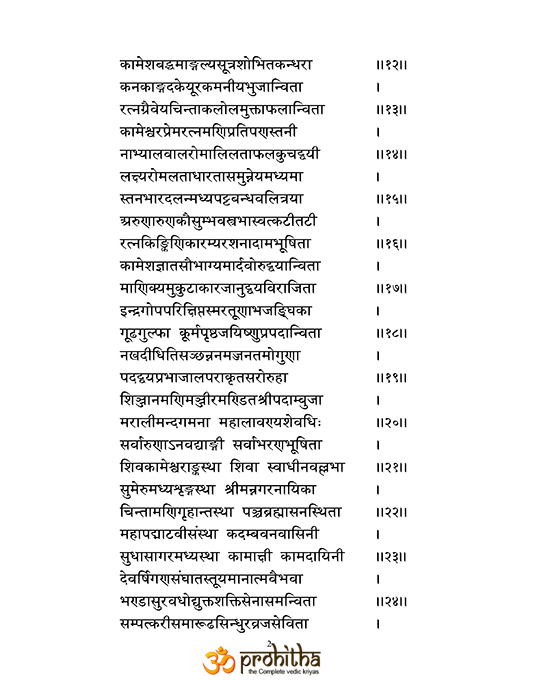 कामेशबद्धमाङ्गल्यसूत्रशोभितकन्धरा ॥१२॥
कनकाङ्गदकेयूरकमनीयभुजान्विता ।
रत्नग्रैवेयचिन्ताकलोलमुक्ताफलान्विता ॥१३॥
कामेश्वरप्रेमरत्नमणिप्रतिपणस्तनी ।
नाभ्यालवालरोमालिलताफलकुचद्वयी ॥१४॥
लक्ष्यरोमलताधारतासमुन्नेयमध्यमा ।
स्तनभारदलन्मध्यपट्टबन्धवलित्रया ॥१५॥
अरुणारुणकौसुम्भवस्त्रभास्वत्कटीतटी ।
रत्नकिङ्किणिकारम्यरशनादामभूषिता ॥१६॥
कामेशज्ञातसौभाग्यमार्दवोरुद्वयान्विता ।
माणिक्यमुकुटाकारजानुद्वयविराजिता ॥१७॥
इन्द्रगोपपरिक्षिप्तस्मरतूणाभजङ्घिका ।
गूढगुल्फा कूर्मपृष्ठजयिष्णुप्रपदान्विता ॥१८॥
नखदीधितिसञ्छन्ननमज्जनतमोगुणा ।
पदद्वयप्रभाजालपराकृतसरोरुहा ॥१९॥
शिञ्जानमणिमञ्जीरमण्डितश्रीपदाम्बुजा ।
मरालीमन्दगमना महालावण्यशेवधिः ॥२०॥
सर्वारुणाऽनवद्याङ्गी सर्वाभरणभूषिता ।
शिवकामेश्वराङ्कस्था शिवा स्वाधीनवल्लभा ॥२१॥
सुमेरुमध्यशृङ्गस्था श्रीमन्नगरनायिका ।
चिन्तामणिगृहान्तस्था पञ्चब्रह्मासनस्थिता ॥२२॥
महापद्माटवीसंस्था कदम्बवनवासिनी ।
सुधासागरमध्यस्था कामाक्षी कामदायिनी ॥२३॥
देवर्षिगणसंघातस्तूयमानात्मवैभवा ।
भण्डासुरवधोद्युक्तशक्तिसेनासमन्विता ॥२४॥
सम्पत्करीसमारूढसिन्धुरव्रजसेविता ।

prohitha
the Complete vedic kriyas